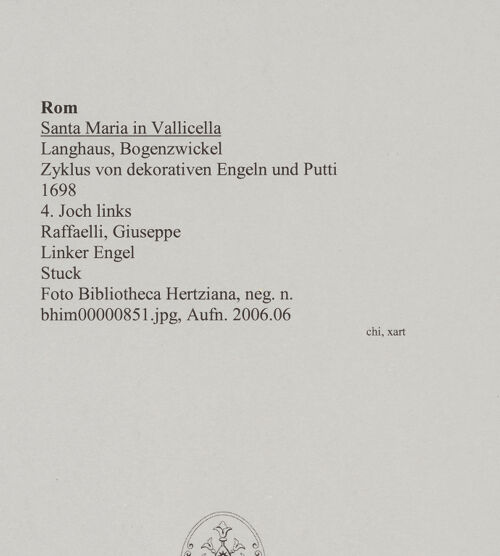 Rom
Santa Maria in Vallicella
Langhaus, Bogenzwickel
Zyklus von dekorativen Engeln und Putti
1698
4. Joch links
Raffaelli, Giuseppe
Linker Engel
Stuck
Foto Bibliotheca Hertziana, neg. n.
bhim00000851.jpg, Aufn. 2006.06

chi, xart